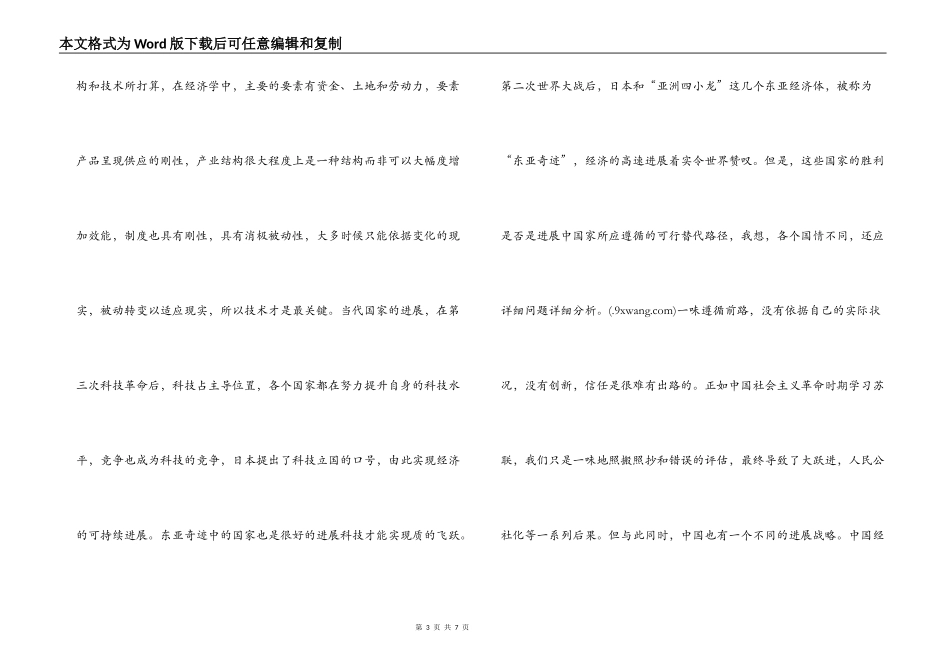 本文格式为Word版下载后可任意编辑和复制

构和技术所打算，在经济学中，主要的要素有资金、土地和劳动力，要素产品呈现供应的刚性，产业结构很大程度上是一种结构而非可以大幅度增加效能，制度也具有刚性，具有消极被动性，大多时候只能依据变化的现实，被动特变以适应现实，所以技术才是最关键。当代国家的进展，在第三次科技革命后，科技占主导位置，各个国家都在努力提升自身的科技水平，竞争也成为科技的竞争，日本提出了科技立国的口号，由此实现经济的可持续进展。东亚奇迹中的国家也是很好的进展科技才能实现质的飞跃。

第二次世界大战后，日本和“亚洲四小龙”这几个东亚经济体，被称为“东亚奇迹”，经济的高速进展着实令世界赞叹。但是，这些国家的胜利是否是进展中国家所应遵循的可行替代路径，我想，各个国情不同，还应详细问题详细分析。(.9xwang.com)一味遵循前路，没有依据自己的实际状况，没有创新，信任是很难有出路的。正如中国社会主义革命时期学习苏联，我们只是一味地照搬照抄和错误的评估，最终导致了大跃进，人民公社化等一系列后果。但与此同时，中国也有一个不同的进展战略。中国经

第 3 页 共 7 页